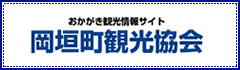 おかがき観光情報サイト
岡垣町観光協会